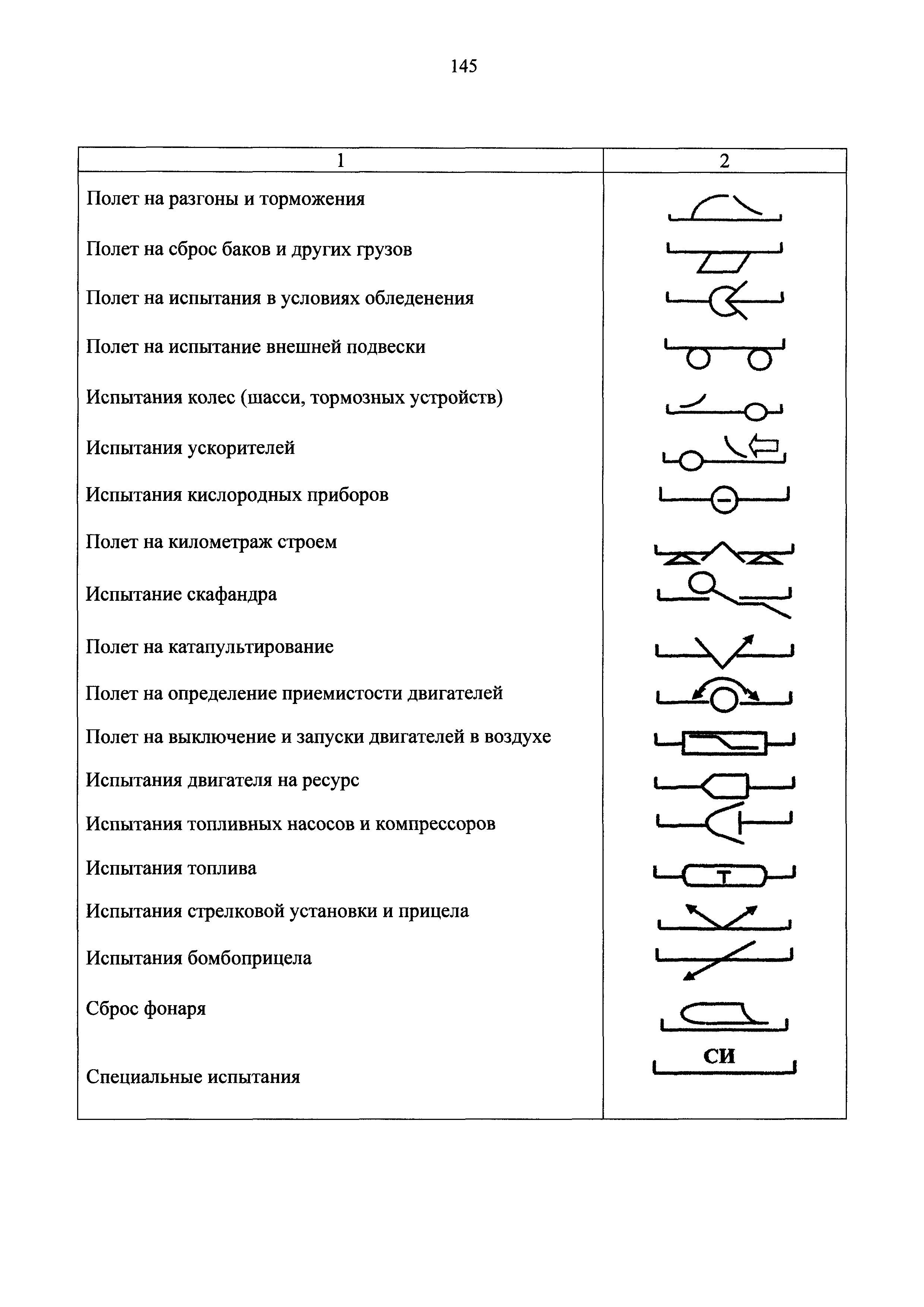 145

| 1 | 2 |
|---|---|
| Полет на разгоны и торможения | |
| Полет на сброс баков и других грузов | |
| Полет на испытания в условиях обледенения | |
| Полет на испытание внешней подвески | |
| Испытания колес (шасси, тормозных устройств) | |
| Испытания ускорителей | |
| Испытания кислородных приборов | |
| Полет на километраж строем | |
| Испытание скафандра | |
| Полет на катапультирование | |
| Полет на определение приемистости двигателей | |
| Полет на выключение и запуски двигателей в воздухе | |
| Испытания двигателя на ресурс | |
| Испытания топливных насосов и компрессоров | |
| Испытания топлива | Т |
| Испытания стрелковой установки и прицела | |
| Испытания бомбоприцела | |
| Сброс фонаря | |
| Специальные испытания | СИ |